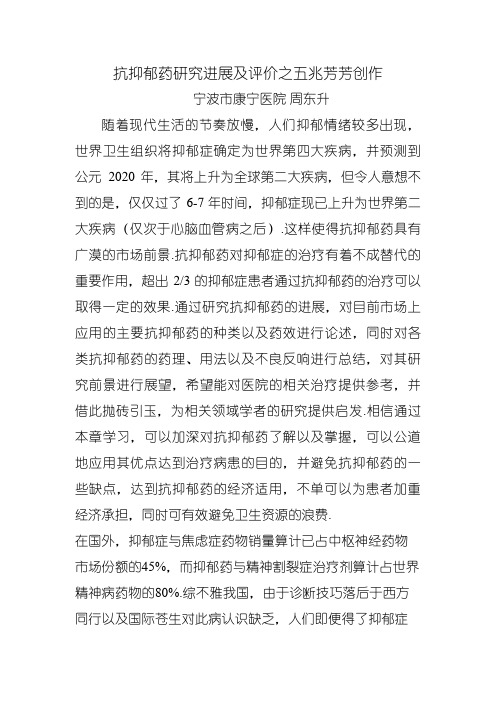 抗抑郁药研究进展及评价之五兆芳芳创作

宁波市康宁医院 周东升

随着现代生活的节奏放慢，人们抑郁情绪较多出现，世界卫生组织将抑郁症确定为世界第四大疾病，并预测到公元 2020 年，其将上升为全球第二大疾病，但令人意想不到的是，仅仅过了 6-7 年时间，抑郁症现已上升为世界第二大疾病（仅次于心脑血管病之后）.这样使得抗抑郁药具有广漠的市场前景.抗抑郁药对抑郁症的治疗有着不成替代的重要作用，超出 2/3 的抑郁症患者通过抗抑郁药的治疗可以取得一定的效果.通过研究抗抑郁药的进展，对目前市场上应用的主要抗抑郁药的种类以及药效进行论述，同时对各类抗抑郁药的药理、用法以及不良反响进行总结，对其研究前景进行展望，希望能对医院的相关治疗提供参考，并借此抛砖引玉，为相关领域学者的研究提供启发.相信通过本章学习，可以加深对抗抑郁药了解以及掌握，可以公道地应用其优点达到治疗病患的目的，并避免抗抑郁药的一些缺点，达到抗抑郁药的经济适用，不单可以为患者加重经济承担，同时可有效避免卫生资源的浪费.

在国外，抑郁症与焦虑症药物销量算计已占中枢神经药物市场份额的45%，而抑郁药与精神割裂症治疗剂算计占世界精神病药物的80%.综不雅我国，由于诊断技巧落后于西方同行以及国际苍生对此病认识缺乏，人们即便得了抑郁症